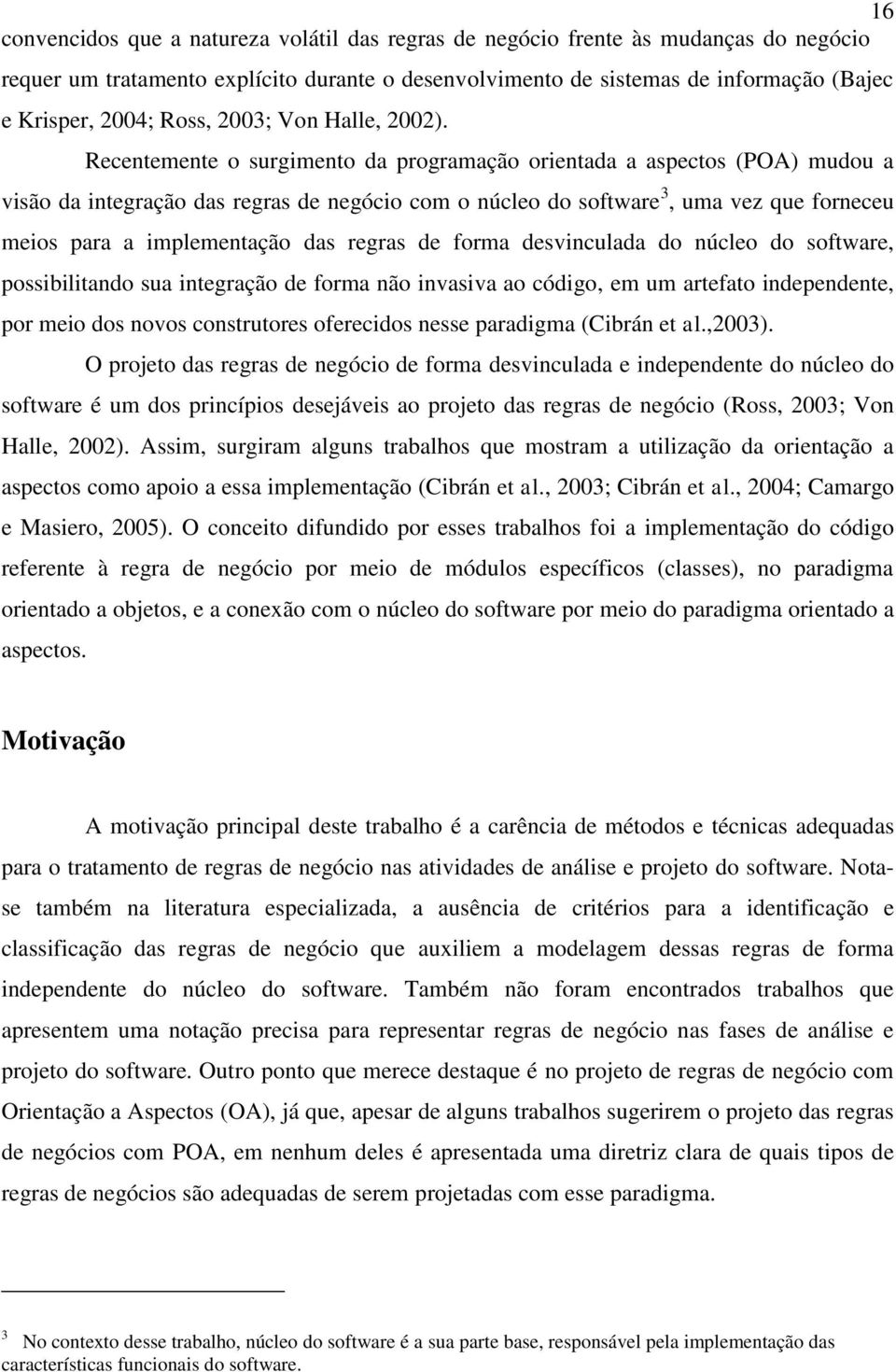 16

convencidos que a natureza volátil das regras de negócio frente às mudanças do negócio requer um tratamento explícito durante o desenvolvimento de sistemas de informação (Bajec e Krisper, 2004; Ross, 2003; Von Halle, 2002).

Recentemente o surgimento da programação orientada a aspectos (POA) mudou a visão da integração das regras de negócio com o núcleo do software$^3$, uma vez que forneceu meios para a implementação das regras de forma desvinculada do núcleo do software, possibilitando sua integração de forma não invasiva ao código, em um artefato independente, por meio dos novos construtores oferecidos nesse paradigma (Cibrán et al.,2003).

O projeto das regras de negócio de forma desvinculada e independente do núcleo do software é um dos princípios desejáveis ao projeto das regras de negócio (Ross, 2003; Von Halle, 2002). Assim, surgiram alguns trabalhos que mostram a utilização da orientação a aspectos como apoio a essa implementação (Cibrán et al., 2003; Cibrán et al., 2004; Camargo e Masiero, 2005). O conceito difundido por esses trabalhos foi a implementação do código referente à regra de negócio por meio de módulos específicos (classes), no paradigma orientado a objetos, e a conexão com o núcleo do software por meio do paradigma orientado a aspectos.

Motivação

A motivação principal deste trabalho é a carência de métodos e técnicas adequadas para o tratamento de regras de negócio nas atividades de análise e projeto do software. Nota-se também na literatura especializada, a ausência de critérios para a identificação e classificação das regras de negócio que auxiliem a modelagem dessas regras de forma independente do núcleo do software. Também não foram encontrados trabalhos que apresentem uma notação precisa para representar regras de negócio nas fases de análise e projeto do software. Outro ponto que merece destaque é no projeto de regras de negócio com Orientação a Aspectos (OA), já que, apesar de alguns trabalhos sugerirem o projeto das regras de negócios com POA, em nenhum deles é apresentada uma diretriz clara de quais tipos de regras de negócios são adequadas de serem projetadas com esse paradigma.

3 No contexto desse trabalho, núcleo do software é a sua parte base, responsável pela implementação das características funcionais do software.